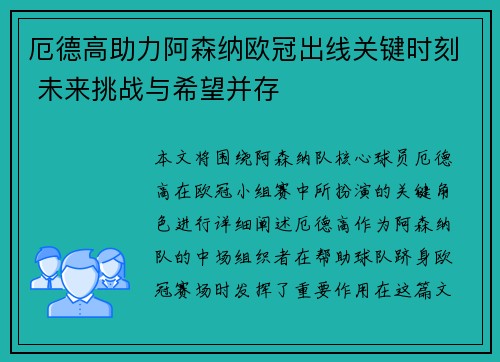 厄德高助力阿森纳欧冠出线关键时刻 未来挑战与希望并存

本文将围绕阿森纳队核心球员厄德高在欧冠小组赛中所扮演的关键角色进行详细阐述厄德高作为阿森纳队的中场组织者在帮助球队跻身欧冠赛场时发挥了重要作用在这篇文